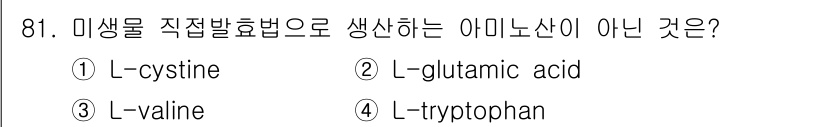 81. 미생물 직접발효법으로 생산하는 아미노산이 아닌 것은?

① L-cystine
② L-glutamic acid
③ L-valine
④ L-tryptophan